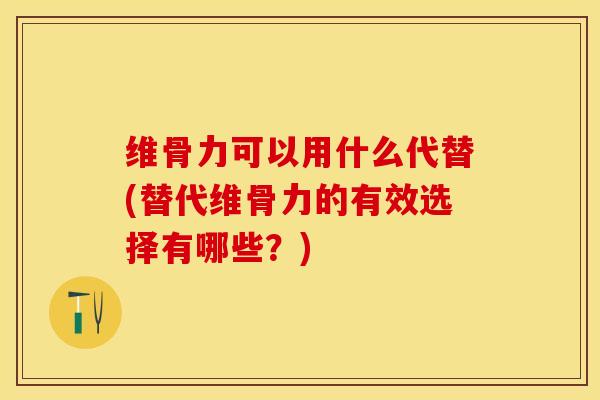 维骨力可以用什么代替(替代维骨力的有效选择有哪些？)